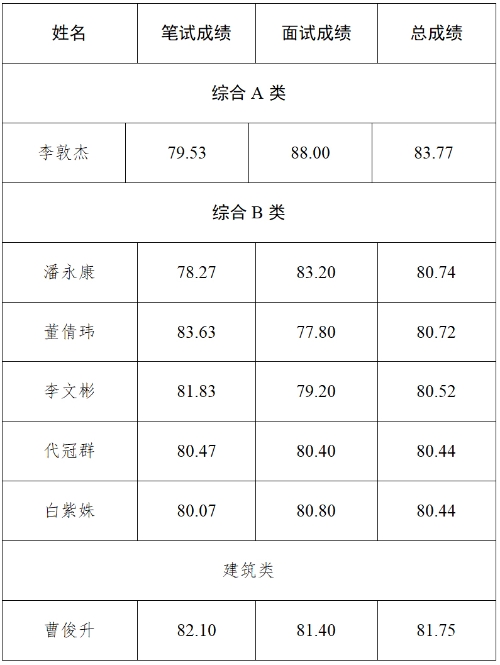 | 姓名 | 笔试成绩 | 面试成绩 | 总成绩 |
|---|---|---|---|
| 综合A类 | | | |
| 李敦杰 | 79.53 | 88.00 | 83.77 |
| 综合B类 | | | |
| 潘永康 | 78.27 | 83.20 | 80.74 |
| 董倩玮 | 83.63 | 77.80 | 80.72 |
| 李文彬 | 81.83 | 79.20 | 80.52 |
| 代冠群 | 80.47 | 80.40 | 80.44 |
| 白紫姝 | 80.07 | 80.80 | 80.44 |
| 建筑类 | | | |
| 曹俊升 | 82.10 | 81.40 | 81.75 |